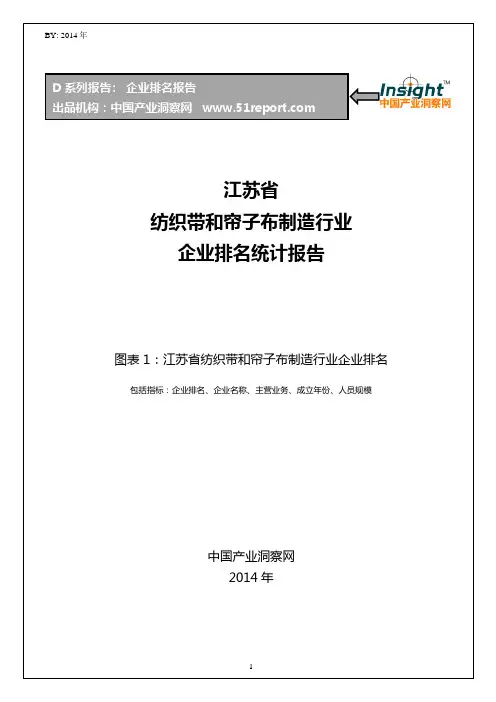 BY: 2014年

D系列报告： 企业排名报告
出品机构：中国产业洞察网 www.51report.com

Insight™
中国产业洞察网

江苏省
纺织带和帘子布制造行业
企业排名统计报告

图表1：江苏省纺织带和帘子布制造行业企业排名

包括指标：企业排名、企业名称、主营业务、成立年份、人员规模

中国产业洞察网
2014年

1